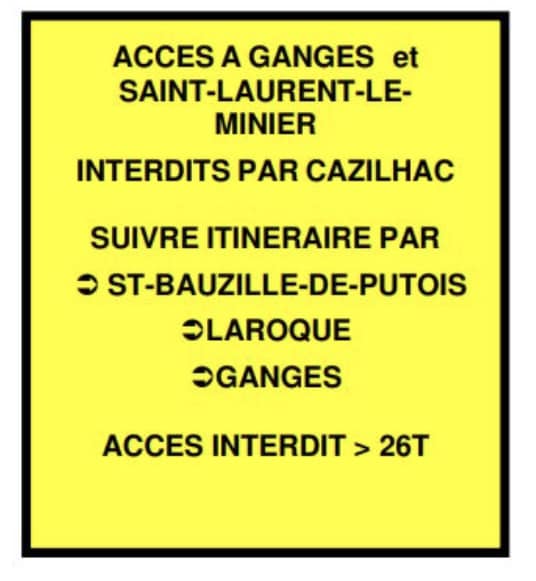 ACCES A GANGES et SAINT-LAURENT-LE-MINIER

INTERDITS PAR CAZILHAC

SUIVRE ITINERAIRE PAR

➲ ST-BAUZILLE-DE-PUTOIS

➲LAROQUE

➲GANGES

ACCES INTERDIT > 26T